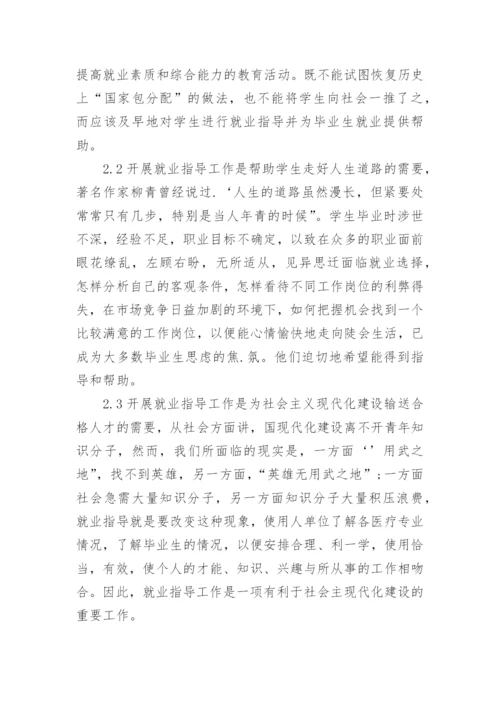 提高就业素质和综合能力的教育活动。既不能试图恢复历史上“国家包分配”的做法，也不能将学生向社会一推了之，而应该及早地对学生进行就业指导并为毕业生就业提供帮助。

2.2 开展就业指导工作是帮助学生走好人生道路的需要，著名作家柳青曾经说过.‘人生的道路虽然漫长，但紧要处常常只有几步，特别是当人年青的时候”。学生毕业时涉世不深，经验不足，职业目标不确定，以致在众多的职业面前眼花缭乱，左顾右盼，无所适从，见异思迁面临就业选择，怎样分析自己的客观条件，怎样看待不同工作岗位的利弊得失，在市场竞争日益加剧的环境下，如何把握机会找到一个比较满意的工作岗位，以便能心情愉快地走向陡会生活，已成为大多数毕业生思虑的焦.氛。他们迫切地希望能得到指导和帮助。

2.3 开展就业指导工作是为社会主义现代化建设输送合格人才的需要，从社会方面讲，国现代化建设离不开青年知识分子，然而，我们所面临的现实是，一方面‘’用武之地”，找不到英雄，另一方面，“英雄无用武之地”;一方面社会急需大量知识分子，另一方面知识分子大量积压浪费，就业指导就是要改变这种现象，使用人单位了解各医疗专业情况，了解毕业生的情况，以便安排合理、利一学，使用恰当，有效，使个人的才能、知识、兴趣与所从事的工作相吻合。因此，就业指导工作是一项有利于社会主现代化建设的重要工作。